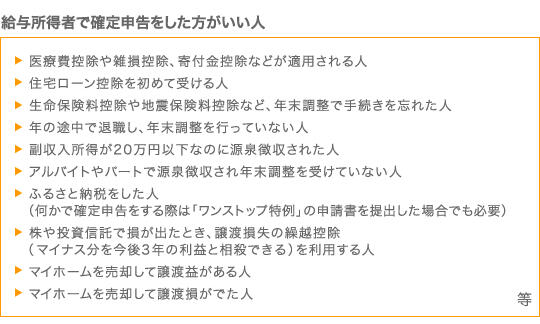 給与所得者で確定申告をした方がいい人

▶ 医療費控除や雑損控除、寄付金控除などが適用される人

▶ 住宅ローン控除を初めて受ける人

▶ 生命保険料控除や地震保険料控除など、年末調整で手続きを忘れた人

▶ 年の途中で退職し、年末調整を行っていない人

▶ 副収入所得が20万円以下なのに源泉徴収された人

▶ アルバイトやパートで源泉徴収され年末調整を受けていない人

▶ ふるさと納税をした人
（何かで確定申告をする際は「ワンストップ特例」の申請書を提出した場合でも必要）

▶ 株や投資信託で損が出たとき、譲渡損失の繰越控除
（マイナス分を今後3年の利益と相殺できる）を利用する人

▶ マイホームを売却して譲渡益がある人

▶ マイホームを売却して譲渡損がでた人

等